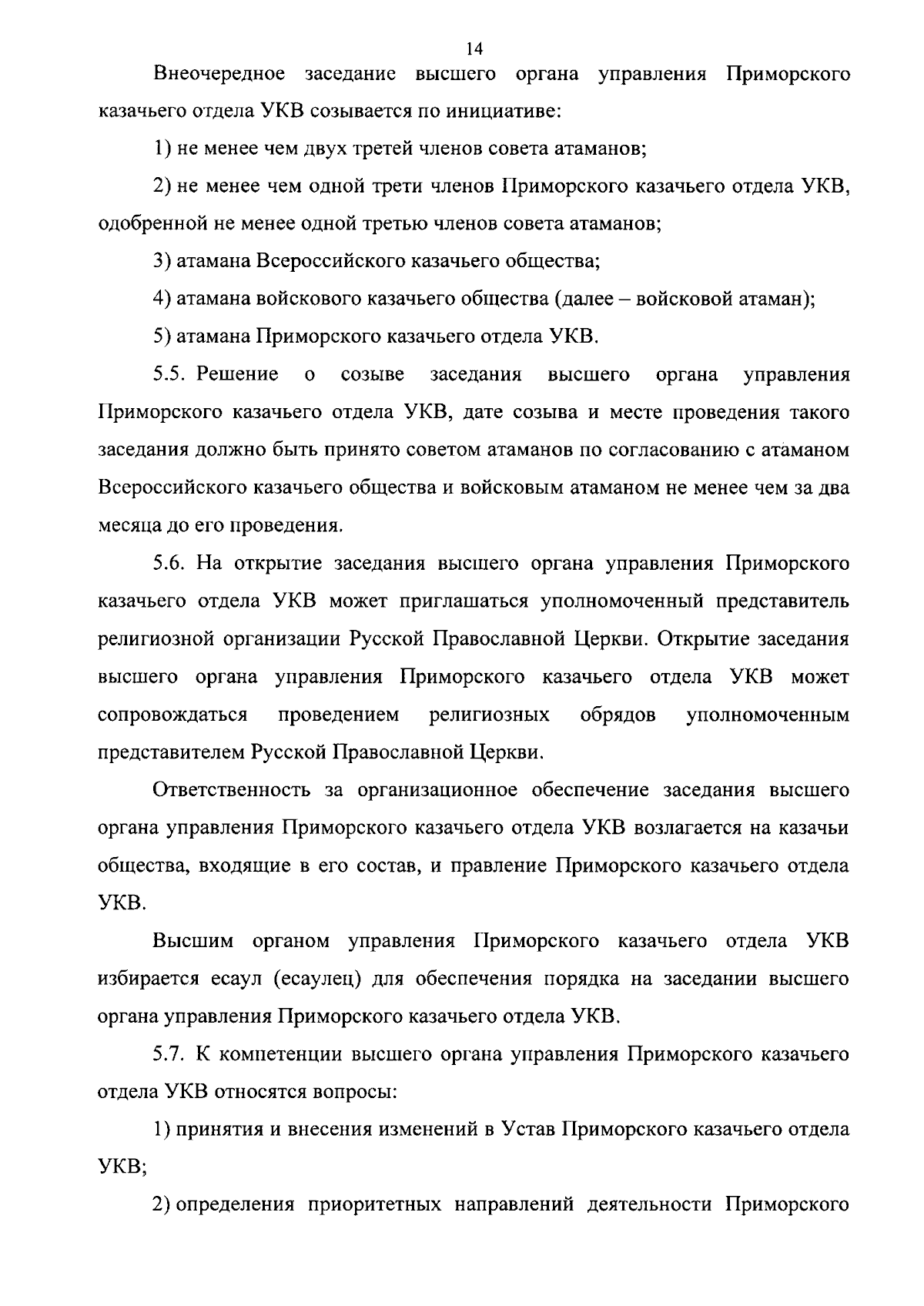 14

Внеочередное заседание высшего органа управления Приморского казачьего отдела УКВ созывается по инициативе:

1) не менее чем двух третей членов совета атаманов;

2) не менее чем одной трети членов Приморского казачьего отдела УКВ, одобренной не менее одной третью членов совета атаманов;

3) атамана Всероссийского казачьего общества;

4) атамана войскового казачьего общества (далее – войсковой атаман);

5) атамана Приморского казачьего отдела УКВ.

5.5. Решение о созыве заседания высшего органа управления Приморского казачьего отдела УКВ, дате созыва и месте проведения такого заседания должно быть принято советом атаманов по согласованию с атаманом Всероссийского казачьего общества и войсковым атаманом не менее чем за два месяца до его проведения.

5.6. На открытие заседания высшего органа управления Приморского казачьего отдела УКВ может приглашаться уполномоченный представитель религиозной организации Русской Православной Церкви. Открытие заседания высшего органа управления Приморского казачьего отдела УКВ может сопровождаться проведением религиозных обрядов уполномоченным представителем Русской Православной Церкви.

Ответственность за организационное обеспечение заседания высшего органа управления Приморского казачьего отдела УКВ возлагается на казачьи общества, входящие в его состав, и правление Приморского казачьего отдела УКВ.

Высшим органом управления Приморского казачьего отдела УКВ избирается есаул (есаулец) для обеспечения порядка на заседании высшего органа управления Приморского казачьего отдела УКВ.

5.7. К компетенции высшего органа управления Приморского казачьего отдела УКВ относятся вопросы:

1) принятия и внесения изменений в Устав Приморского казачьего отдела УКВ;

2) определения приоритетных направлений деятельности Приморского